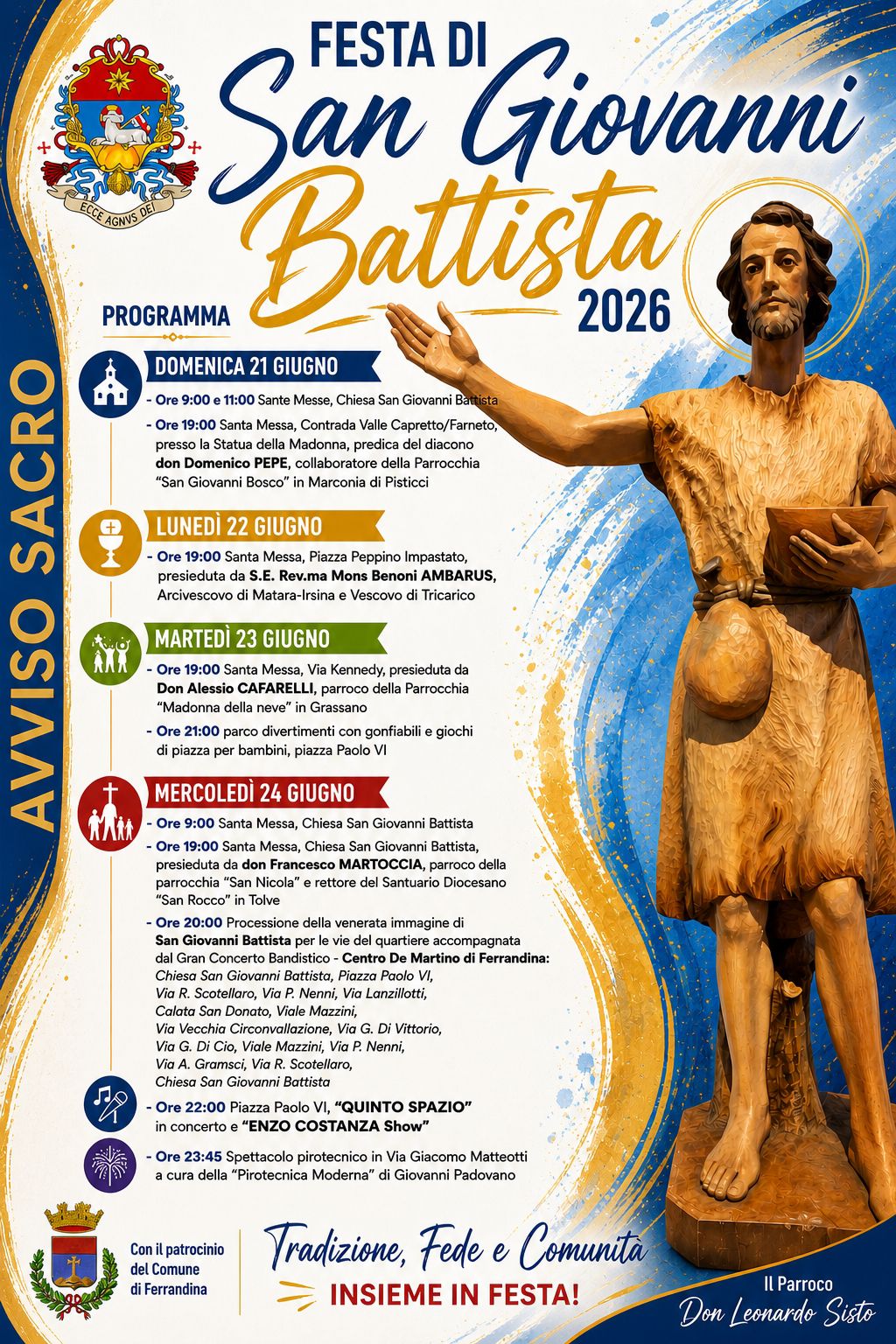 ECCE AGNVS DEI

FESTA DI
San Giovanni
Battista
2026

AVVISO SACRO

PROGRAMMA

DOMENICA 21 GIUGNO

- Ore 9:00 e 11:00 Sante Messe, Chiesa San Giovanni Battista

- Ore 19:00 Santa Messa, Contrada Valle Capretto/Farneto, presso la Statua della Madonna, predica del diacono don Domenico PEPE, collaboratore della Parrocchia "San Giovanni Bosco" in Marconia di Pisticci

LUNEDÌ 22 GIUGNO

- Ore 19:00 Santa Messa, Piazza Peppino Impastato, presieduta da S.E. Rev.ma Mons Benoni AMBARUS, Arcivescovo di Matara-Irsina e Vescovo di Tricarico

MARTEDÌ 23 GIUGNO

- Ore 19:00 Santa Messa, Via Kennedy, presieduta da Don Alessio CAFARELLI, parroco della Parrocchia "Madonna della neve" in Grassano

- Ore 21:00 parco divertimenti con gonfiabili e giochi di piazza per bambini, piazza Paolo VI

MERCOLEDÌ 24 GIUGNO

- Ore 9:00 Santa Messa, Chiesa San Giovanni Battista

- Ore 19:00 Santa Messa, Chiesa San Giovanni Battista, presieduta da don Francesco MARTOCCIA, parroco della parrocchia "San Nicola" e rettore del Santuario Diocesano "San Rocco" in Tolve

- Ore 20:00 Processione della venerata immagine di San Giovanni Battista per le vie del quartiere accompagnata dal Gran Concerto Bandistico - Centro De Martino di Ferrandina:
Chiesa San Giovanni Battista, Piazza Paolo VI,
Via R. Scotellaro, Via P. Nenni, Via Lanzillotti,
Calata San Donato, Viale Mazzini,
Via Vecchia Circonvallazione, Via G. Di Vittorio,
Via G. Di Cio, Viale Mazzini, Via P. Nenni,
Via A. Gramsci, Via R. Scotellaro,
Chiesa San Giovanni Battista

- Ore 22:00 Piazza Paolo VI, "QUINTO SPAZIO" in concerto e "ENZO COSTANZA Show"

- Ore 23:45 Spettacolo pirotecnico in Via Giacomo Matteotti a cura della "Pirotecnica Moderna" di Giovanni Padovano

Con il patrocinio
del Comune
di Ferrandina

Tradizione, Fede e Comunità
INSIEME IN FESTA!

Il Parroco
Don Leonardo Sisto